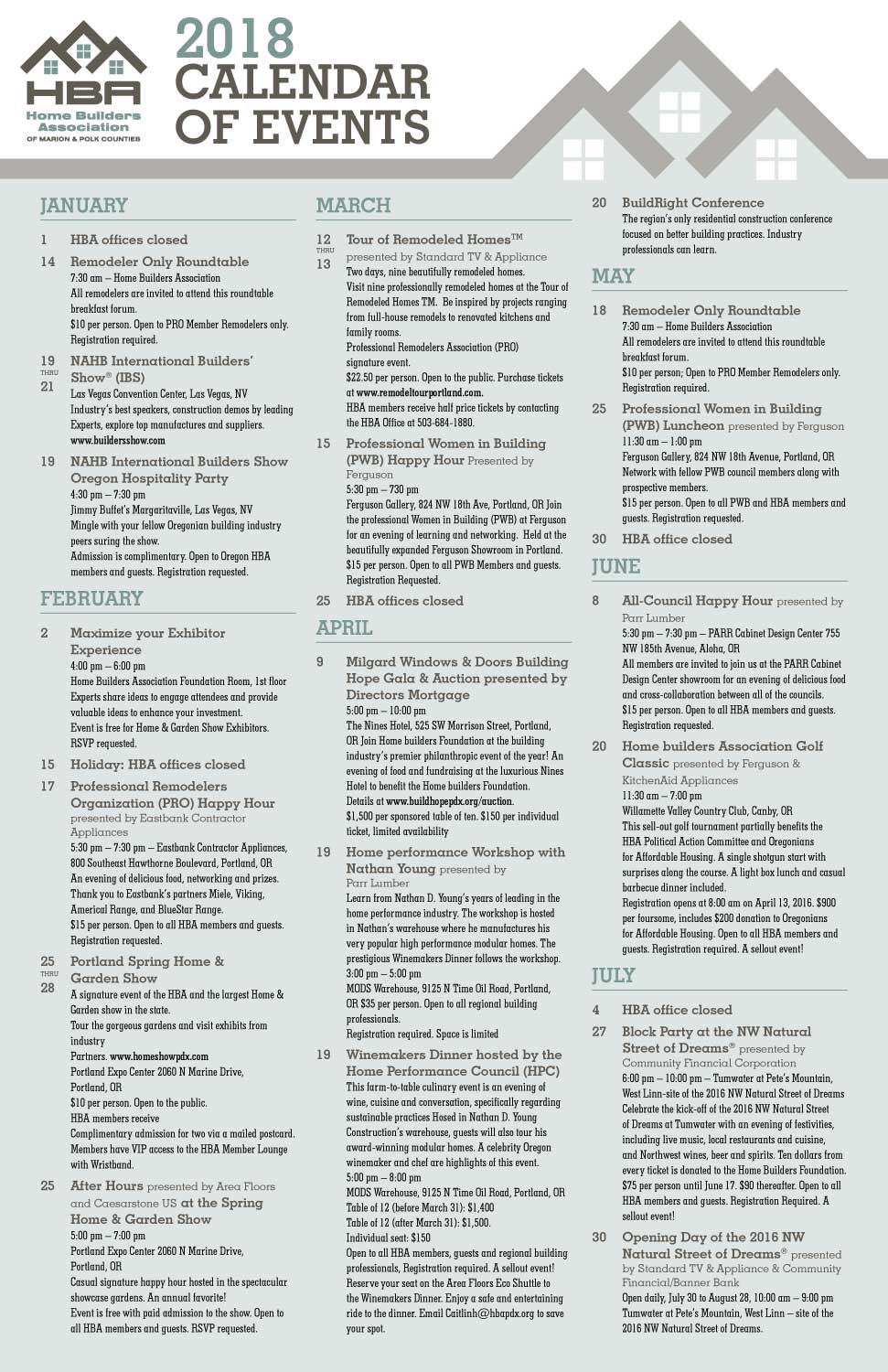 HBA
Home Builders Association
OF MARION & POLK COUNTIES

2018 CALENDAR OF EVENTS

JANUARY

1 HBA offices closed

14 Remodeler Only Roundtable
7:30 am – Home Builders Association
All remodelers are invited to attend this roundtable breakfast forum.
$10 per person. Open to PRO Member Remodelers only. Registration required.

19 THRU 21 NAHB International Builders' Show® (IBS)
Las Vegas Convention Center, Las Vegas, NV
Industry's best speakers, construction demos by leading Experts, explore top manufactures and suppliers.
www.buildersshow.com

19 NAHB International Builders Show Oregon Hospitality Party
4:30 pm – 7:30 pm
Jimmy Buffet's Margaritaville, Las Vegas, NV
Mingle with your fellow Oregonian building industry peers suring the show.
Admission is complimentary. Open to Oregon HBA members and guests. Registration requested.

FEBRUARY

2 Maximize your Exhibitor Experience
4:00 pm – 6:00 pm
Home Builders Association Foundation Room, 1st floor
Experts share ideas to engage attendees and provide valuable ideas to enhance your investment.
Event is free for Home & Garden Show Exhibitors.
RSVP requested.

15 Holiday: HBA offices closed

17 Professional Remodelers Organization (PRO) Happy Hour presented by Eastbank Contractor Appliances
5:30 pm – 7:30 pm – Eastbank Contractor Appliances, 800 Southeast Hawthorne Boulevard, Portland, OR
An evening of delicious food, networking and prizes.
Thank you to Eastbank's partners Miele, Viking, Americal Range, and BlueStar Range.
$15 per person. Open to all HBA members and guests. Registration requested.

25 THRU 28 Portland Spring Home & Garden Show
A signature event of the HBA and the largest Home & Garden show in the state.
Tour the gorgeous gardens and visit exhibits from industry
Partners. www.homeshowpdx.com
Portland Expo Center 2060 N Marine Drive, Portland, OR
$10 per person. Open to the public.
HBA members receive
Complimentary admission for two via a mailed postcard. Members have VIP access to the HBA Member Lounge with Wristband.

25 After Hours presented by Area Floors and Caesarstone US at the Spring Home & Garden Show
5:00 pm – 7:00 pm
Portland Expo Center 2060 N Marine Drive, Portland, OR
Casual signature happy hour hosted in the spectacular showcase gardens. An annual favorite!
Event is free with paid admission to the show. Open to all HBA members and guests. RSVP requested.

MARCH

12 THRU 13 Tour of Remodeled Homes™ presented by Standard TV & Appliance
Two days, nine beautifully remodeled homes.
Visit nine professionally remodeled homes at the Tour of Remodeled Homes TM. Be inspired by projects ranging from full-house remodels to renovated kitchens and family rooms.
Professional Remodelers Association (PRO) signature event.
$22.50 per person. Open to the public. Purchase tickets at www.remodeltourportland.com.
HBA members receive half price tickets by contacting the HBA Office at 503-684-1880.

15 Professional Women in Building (PWB) Happy Hour Presented by Ferguson
5:30 pm – 730 pm
Ferguson Gallery, 824 NW 18th Ave, Portland, OR Join the professional Women in Building (PWB) at Ferguson for an evening of learning and networking. Held at the beautifully expanded Ferguson Showroom in Portland.
$15 per person. Open to all PWB Members and guests.
Registration Requested.

25 HBA offices closed

APRIL

9 Milgard Windows & Doors Building Hope Gala & Auction presented by Directors Mortgage
5:00 pm – 10:00 pm
The Nines Hotel, 525 SW Morrison Street, Portland, OR Join Home builders Foundation at the building industry's premier philanthropic event of the year! An evening of food and fundraising at the luxurious Nines Hotel to benefit the Home builders Foundation.
Details at www.buildhopepdx.org/auction.
$1,500 per sponsored table of ten. $150 per individual ticket, limited availability

19 Home performance Workshop with Nathan Young presented by Parr Lumber
Learn from Nathan D. Young's years of leading in the home performance industry. The workshop is hosted in Nathan's warehouse where he manufactures his very popular high performance modular homes. The prestigious Winemakers Dinner follows the workshop.
3:00 pm – 5:00 pm
MODS Warehouse, 9125 N Time Oil Road, Portland, OR $35 per person. Open to all regional building professionals.
Registration required. Space is limited

19 Winemakers Dinner hosted by the Home Performance Council (HPC)
This farm-to-table culinary event is an evening of wine, cuisine and conversation, specifically regarding sustainable practices Hosed in Nathan D. Young Construction's warehouse, guests will also tour his award-winning modular homes. A celebrity Oregon winemaker and chef are highlights of this event.
5:00 pm – 8:00 pm
MODS Warehouse, 9125 N Time Oil Road, Portland, OR
Table of 12 (before March 31): $1,400
Table of 12 (after March 31): $1,500.
Individual seat: $150
Open to all HBA members, guests and regional building professionals, Registration required. A sellout event!
Reserve your seat on the Area Floors Eco Shuttle to the Winemakers Dinner. Enjoy a safe and entertaining ride to the dinner. Email Caitlinh@hbapdx.org to save your spot.

20 BuildRight Conference
The region's only residential construction conference focused on better building practices. Industry professionals can learn.

MAY

18 Remodeler Only Roundtable
7:30 am – Home Builders Association
All remodelers are invited to attend this roundtable breakfast forum.
$10 per person; Open to PRO Member Remodelers only.
Registration required.

25 Professional Women in Building (PWB) Luncheon presented by Ferguson
11:30 am – 1:00 pm
Ferguson Gallery, 824 NW 18th Avenue, Portland, OR
Network with fellow PWB council members along with prospective members.
$15 per person. Open to all PWB and HBA members and guests. Registration requested.

30 HBA office closed

JUNE

8 All-Council Happy Hour presented by Parr Lumber
5:30 pm – 7:30 pm – PARR Cabinet Design Center 755 NW 185th Avenue, Aloha, OR
All members are invited to join us at the PARR Cabinet Design Center showroom for an evening of delicious food and cross-collaboration between all of the councils.
$15 per person. Open to all HBA members and guests.
Registration requested.

20 Home builders Association Golf Classic presented by Ferguson & KitchenAid Appliances
11:30 am – 7:00 pm
Willamette Valley Country Club, Canby, OR
This sell-out golf tournament partially benefits the HBA Political Action Committee and Oregonians for Affordable Housing. A single shotgun start with surprises along the course. A light box lunch and casual barbecue dinner included.
Registration opens at 8:00 am on April 13, 2016. $900 per foursome, includes $200 donation to Oregonians for Affordable Housing. Open to all HBA members and guests. Registration required. A sellout event!

JULY

4 HBA office closed

27 Block Party at the NW Natural Street of Dreams® presented by Community Financial Corporation
6:00 pm – 10:00 pm – Tumwater at Pete's Mountain, West Linn-site of the 2016 NW Natural Street of Dreams
Celebrate the kick-off of the 2016 NW Natural Street of Dreams at Tumwater with an evening of festivities, including live music, local restaurants and cuisine, and Northwest wines, beer and spirits. Ten dollars from every ticket is donated to the Home Builders Foundation.
$75 per person until June 17. $90 thereafter. Open to all HBA members and guests. Registration Required. A sellout event!

30 Opening Day of the 2016 NW Natural Street of Dreams® presented by Standard TV & Appliance & Community Financial/Banner Bank
Open daily, July 30 to August 28, 10:00 am – 9:00 pm
Tumwater at Pete's Mountain, West Linn – site of the 2016 NW Natural Street of Dreams.